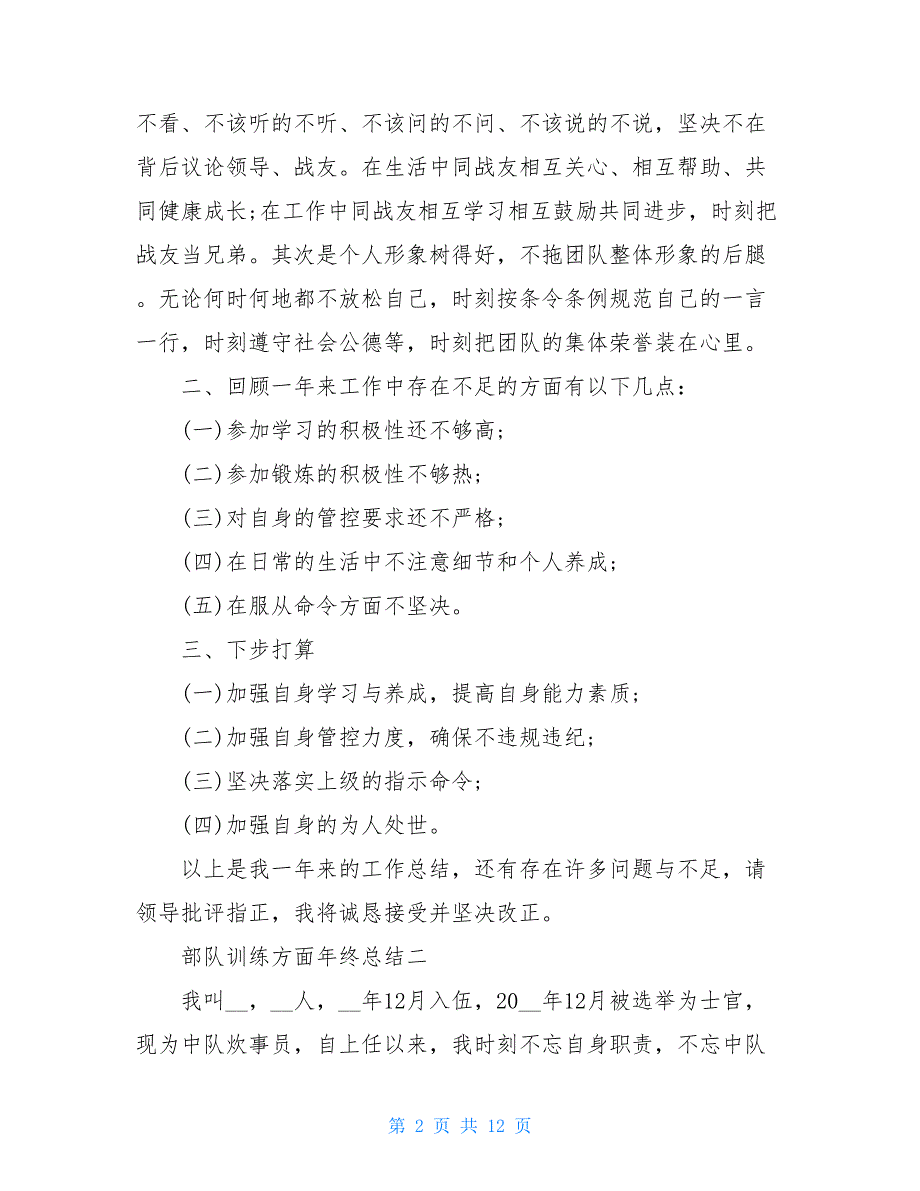 不看、不该听的不听、不该问的不问、不该说的不说，坚决不在背后议论领导、战友。在生活中同战友相互关心、相互帮助、共同健康成长;在工作中同战友相互学习相互鼓励共同进步，时刻把战友当兄弟。其次是个人形象树得好，不拖团队整体形象的后腿。无论何时何地都不放松自己，时刻按条令条例规范自己的一言一行，时刻遵守社会公德等，时刻把团队的集体荣誉装在心里。

二、回顾一年来工作中存在不足的方面有以下几点：

(一)参加学习的积极性还不够高;

(二)参加锻炼的积极性不够热;

(三)对自身的管控要求还不严格;

(四)在日常的生活中不注意细节和个人养成;

(五)在服从命令方面不坚决。

三、下步打算

(一)加强自身学习与养成，提高自身能力素质;

(二)加强自身管控力度，确保不违规违纪;

(三)坚决落实上级的指示命令;

(四)加强自身的为人处世。

以上是我一年来的工作总结，还有存在许多问题与不足，请领导批评指正，我将诚恳接受并坚决改正。

部队训练方面年终总结二

我叫__，__人，__年12月入伍，20__年12月被选举为士官，现为中队炊事员，自上任以来，我时刻不忘自身职责，不忘中队

第 2 页 共 12 页